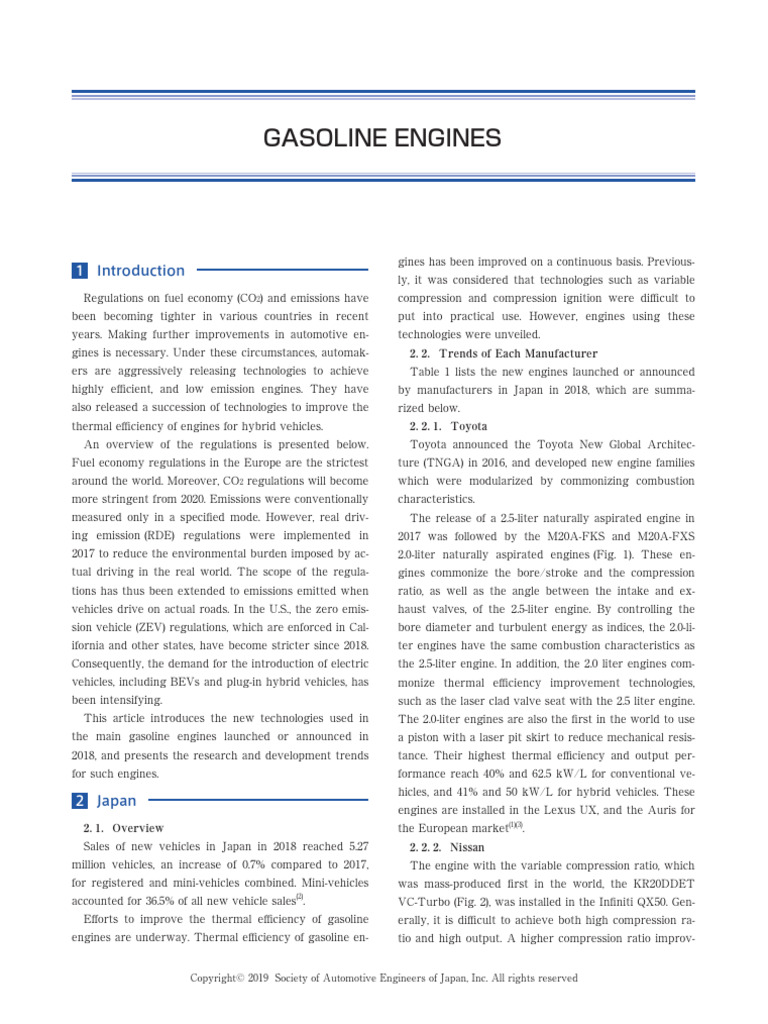 GASOLINE ENGINES

1 Introduction

Regulations on fuel economy ($CO_2$) and emissions have been becoming tighter in various countries in recent years. Making further improvements in automotive engines is necessary. Under these circumstances, automakers are aggressively releasing technologies to achieve highly efficient, and low emission engines. They have also released a succession of technologies to improve the thermal efficiency of engines for hybrid vehicles.

An overview of the regulations is presented below. Fuel economy regulations in the Europe are the strictest around the world. Moreover, $CO_2$ regulations will become more stringent from 2020. Emissions were conventionally measured only in a specified mode. However, real driving emission (RDE) regulations were implemented in 2017 to reduce the environmental burden imposed by actual driving in the real world. The scope of the regulations has thus been extended to emissions emitted when vehicles drive on actual roads. In the U.S., the zero emission vehicle (ZEV) regulations, which are enforced in California and other states, have become stricter since 2018. Consequently, the demand for the introduction of electric vehicles, including BEVs and plug-in hybrid vehicles, has been intensifying.

This article introduces the new technologies used in the main gasoline engines launched or announced in 2018, and presents the research and development trends for such engines.

2 Japan

2. 1. Overview

Sales of new vehicles in Japan in 2018 reached 5.27 million vehicles, an increase of 0.7% compared to 2017, for registered and mini-vehicles combined. Mini-vehicles accounted for 36.5% of all new vehicle sales$^{(2)}$.

Efforts to improve the thermal efficiency of gasoline engines are underway. Thermal efficiency of gasoline engines has been improved on a continuous basis. Previously, it was considered that technologies such as variable compression and compression ignition were difficult to put into practical use. However, engines using these technologies were unveiled.

2. 2. Trends of Each Manufacturer

Table 1 lists the new engines launched or announced by manufacturers in Japan in 2018, which are summarized below.

2. 2. 1. Toyota

Toyota announced the Toyota New Global Architecture (TNGA) in 2016, and developed new engine families which were modularized by commonizing combustion characteristics.

The release of a 2.5-liter naturally aspirated engine in 2017 was followed by the M20A-FKS and M20A-FXS 2.0-liter naturally aspirated engines (Fig. 1). These engines commonize the bore/stroke and the compression ratio, as well as the angle between the intake and exhaust valves, of the 2.5-liter engine. By controlling the bore diameter and turbulent energy as indices, the 2.0-liter engines have the same combustion characteristics as the 2.5-liter engine. In addition, the 2.0 liter engines commonize thermal efficiency improvement technologies, such as the laser clad valve seat with the 2.5 liter engine. The 2.0-liter engines are also the first in the world to use a piston with a laser pit skirt to reduce mechanical resistance. Their highest thermal efficiency and output performance reach 40% and 62.5 kW/L for conventional vehicles, and 41% and 50 kW/L for hybrid vehicles. These engines are installed in the Lexus UX, and the Auris for the European market$^{(1)(3)}$.

2. 2. 2. Nissan

The engine with the variable compression ratio, which was mass-produced first in the world, the KR20DDET VC-Turbo (Fig. 2), was installed in the Infiniti QX50. Generally, it is difficult to achieve both high compression ratio and high output. A higher compression ratio improv-

Copyright© 2019 Society of Automotive Engineers of Japan, Inc. All rights reserved